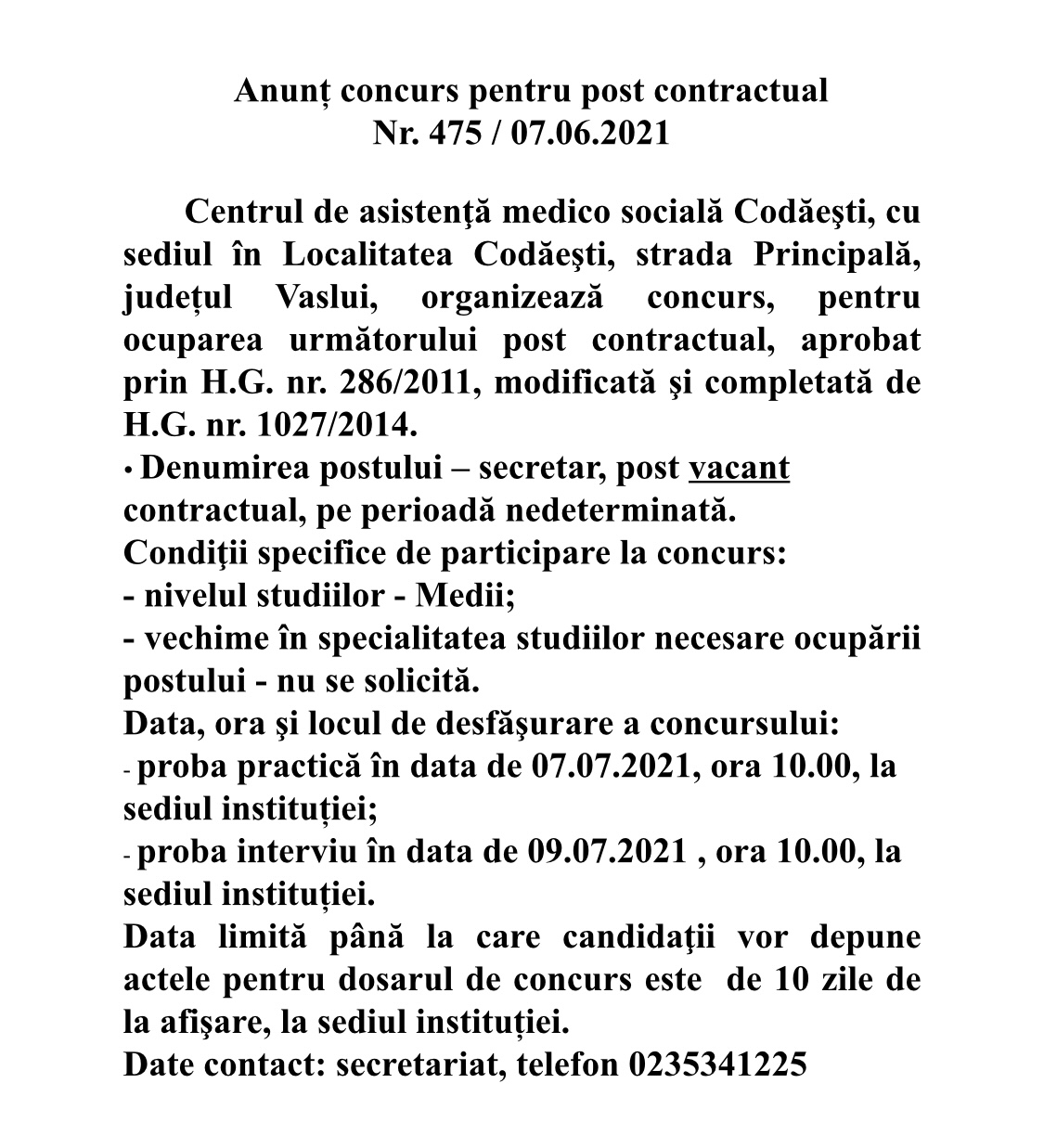 Anunț concurs pentru post contractual
Nr. 475 / 07.06.2021

Centrul de asistenţă medico socială Codăeşti, cu sediul în Localitatea Codăeşti, strada Principală, județul Vaslui, organizează concurs, pentru ocuparea următorului post contractual, aprobat prin H.G. nr. 286/2011, modificată şi completată de H.G. nr. 1027/2014.
• Denumirea postului – secretar, post vacant contractual, pe perioadă nedeterminată.
Condiţii specifice de participare la concurs:
- nivelul studiilor - Medii;
- vechime în specialitatea studiilor necesare ocupării postului - nu se solicită.
Data, ora şi locul de desfăşurare a concursului:
- proba practică în data de 07.07.2021, ora 10.00, la sediul instituției;
- proba interviu în data de 09.07.2021 , ora 10.00, la sediul instituției.
Data limită până la care candidaţii vor depune actele pentru dosarul de concurs este de 10 zile de la afişare, la sediul instituției.
Date contact: secretariat, telefon 0235341225